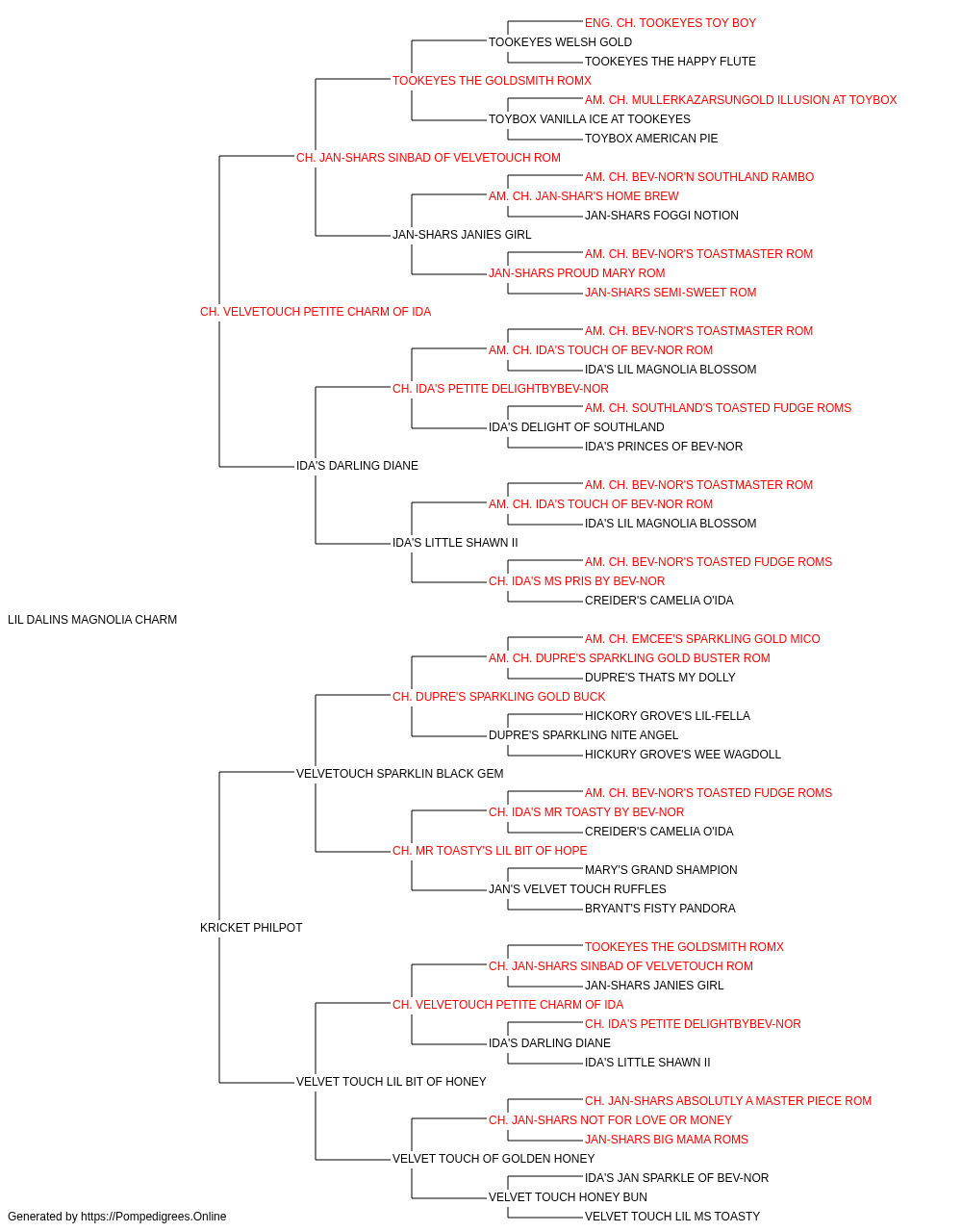 ENG. CH. TOOKEYES TOY BOY
TOOKEYES WELSH GOLD
TOOKEYES THE HAPPY FLUTE
TOOKEYES THE GOLDSMITH ROMX
AM. CH. MULLERKAZARSUNGOLD ILLUSION AT TOYBOX
TOYBOX VANILLA ICE AT TOOKEYES
TOYBOX AMERICAN PIE
CH. JAN-SHARS SINBAD OF VELVETOUCH ROM
AM. CH. BEV-NOR'N SOUTHLAND RAMBO
AM. CH. JAN-SHAR'S HOME BREW
JAN-SHARS FOGGI NOTION
JAN-SHARS JANIES GIRL
AM. CH. BEV-NOR'S TOASTMASTER ROM
JAN-SHARS PROUD MARY ROM
JAN-SHARS SEMI-SWEET ROM
CH. VELVETOUCH PETITE CHARM OF IDA
AM. CH. BEV-NOR'S TOASTMASTER ROM
AM. CH. IDA'S TOUCH OF BEV-NOR ROM
IDA'S LIL MAGNOLIA BLOSSOM
CH. IDA'S PETITE DELIGHTBYBEV-NOR
AM. CH. SOUTHLAND'S TOASTED FUDGE ROMS
IDA'S DELIGHT OF SOUTHLAND
IDA'S PRINCES OF BEV-NOR
IDA'S DARLING DIANE
AM. CH. BEV-NOR'S TOASTMASTER ROM
AM. CH. IDA'S TOUCH OF BEV-NOR ROM
IDA'S LIL MAGNOLIA BLOSSOM
IDA'S LITTLE SHAWN II
AM. CH. BEV-NOR'S TOASTED FUDGE ROMS
CH. IDA'S MS PRIS BY BEV-NOR
CREIDER'S CAMELIA O'IDA
LIL DALINS MAGNOLIA CHARM
AM. CH. EMCEE'S SPARKLING GOLD MICO
AM. CH. DUPRE'S SPARKLING GOLD BUSTER ROM
DUPRE'S THATS MY DOLLY
CH. DUPRE'S SPARKLING GOLD BUCK
HICKORY GROVE'S LIL-FELLA
DUPRE'S SPARKLING NITE ANGEL
HICKURY GROVE'S WEE WAGDOLL
VELVETOUCH SPARKLIN BLACK GEM
AM. CH. BEV-NOR'S TOASTED FUDGE ROMS
CH. IDA'S MR TOASTY BY BEV-NOR
CREIDER'S CAMELIA O'IDA
CH. MR TOASTY'S LIL BIT OF HOPE
MARY'S GRAND SHAMPION
JAN'S VELVET TOUCH RUFFLES
BRYANT'S FISTY PANDORA
KRICKET PHILPOT
TOOKEYES THE GOLDSMITH ROMX
CH. JAN-SHARS SINBAD OF VELVETOUCH ROM
JAN-SHARS JANIES GIRL
CH. VELVETOUCH PETITE CHARM OF IDA
CH. IDA'S PETITE DELIGHTBYBEV-NOR
IDA'S DARLING DIANE
IDA'S LITTLE SHAWN II
VELVET TOUCH LIL BIT OF HONEY
CH. JAN-SHARS ABSOLUTLY A MASTER PIECE ROM
CH. JAN-SHARS NOT FOR LOVE OR MONEY
JAN-SHARS BIG MAMA ROMS
VELVET TOUCH OF GOLDEN HONEY
IDA'S JAN SPARKLE OF BEV-NOR
VELVET TOUCH HONEY BUN
VELVET TOUCH LIL MS TOASTY
Generated by https://Pompedigrees.Online